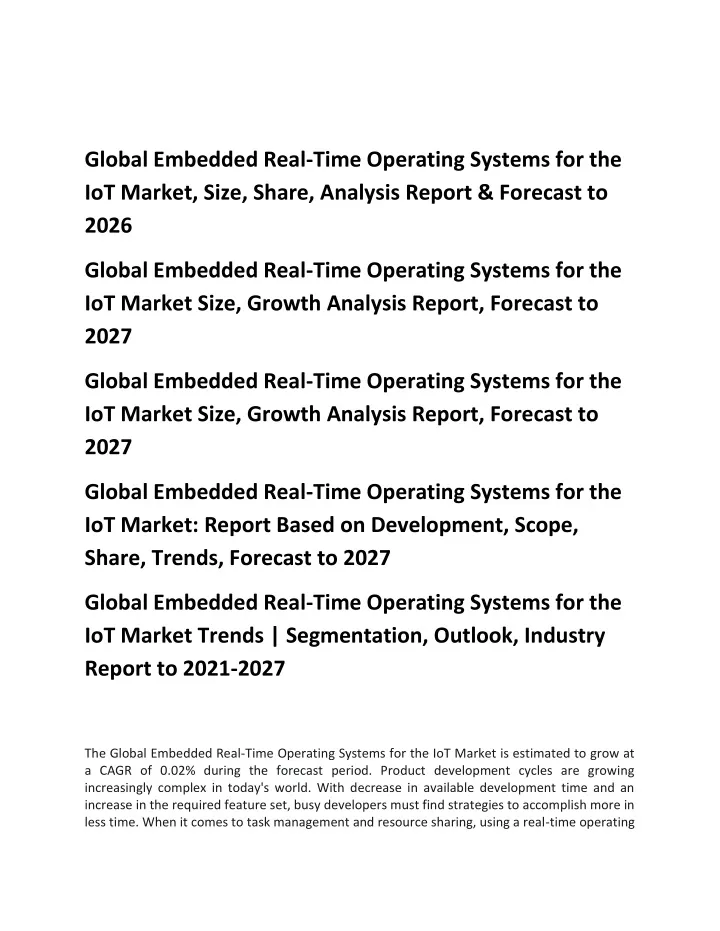 Global Embedded Real-Time Operating Systems for the IoT Market, Size, Share, Analysis Report & Forecast to 2026

Global Embedded Real-Time Operating Systems for the IoT Market Size, Growth Analysis Report, Forecast to 2027

Global Embedded Real-Time Operating Systems for the IoT Market Size, Growth Analysis Report, Forecast to 2027

Global Embedded Real-Time Operating Systems for the IoT Market: Report Based on Development, Scope, Share, Trends, Forecast to 2027

Global Embedded Real-Time Operating Systems for the IoT Market Trends | Segmentation, Outlook, Industry Report to 2021-2027

The Global Embedded Real-Time Operating Systems for the IoT Market is estimated to grow at a CAGR of 0.02% during the forecast period. Product development cycles are growing increasingly complex in today's world. With decrease in available development time and an increase in the required feature set, busy developers must find strategies to accomplish more in less time. When it comes to task management and resource sharing, using a real-time operating